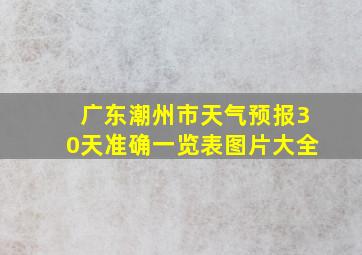 广东潮州市天气预报30天准确一览表图片大全